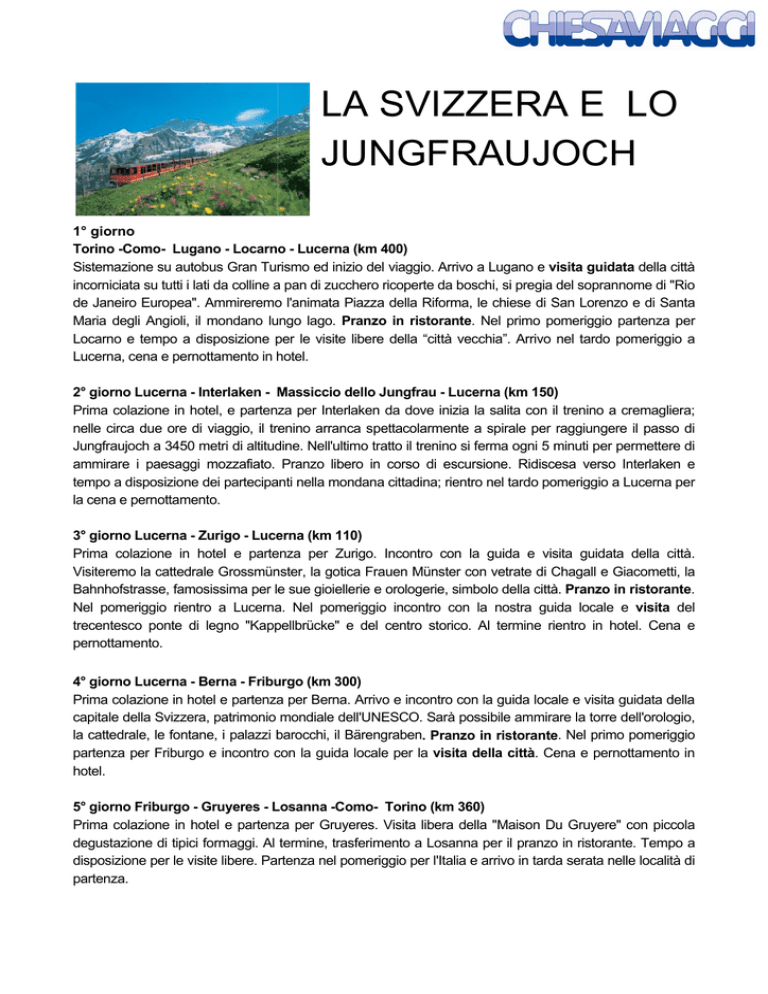 CHIESAVIAGGI

LA SVIZZERA E LO JUNGFRAUJOCH

1° giorno
Torino -Como- Lugano - Locarno - Lucerna (km 400)
Sistemazione su autobus Gran Turismo ed inizio del viaggio. Arrivo a Lugano e visita guidata della città incorniciata su tutti i lati da colline a pan di zucchero ricoperte da boschi, si pregia del soprannome di "Rio de Janeiro Europea". Ammireremo l'animata Piazza della Riforma, le chiese di San Lorenzo e di Santa Maria degli Angioli, il mondano lungo lago. Pranzo in ristorante. Nel primo pomeriggio partenza per Locarno e tempo a disposizione per le visite libere della "città vecchia". Arrivo nel tardo pomeriggio a Lucerna, cena e pernottamento in hotel.

2° giorno Lucerna - Interlaken - Massiccio dello Jungfrau - Lucerna (km 150)
Prima colazione in hotel, e partenza per Interlaken da dove inizia la salita con il trenino a cremagliera; nelle circa due ore di viaggio, il trenino arranca spettacolarmente a spirale per raggiungere il passo di Jungfraujoch a 3450 metri di altitudine. Nell'ultimo tratto il trenino si ferma ogni 5 minuti per permettere di ammirare i paesaggi mozzafiato. Pranzo libero in corso di escursione. Ridiscesa verso Interlaken e tempo a disposizione dei partecipanti nella mondana cittadina; rientro nel tardo pomeriggio a Lucerna per la cena e pernottamento.

3° giorno Lucerna - Zurigo - Lucerna (km 110)
Prima colazione in hotel e partenza per Zurigo. Incontro con la guida e visita guidata della città. Visiteremo la cattedrale Grossmünster, la gotica Frauen Münster con vetrate di Chagall e Giacometti, la Bahnhofstrasse, famosissima per le sue gioiellerie e orologerie, simbolo della città. Pranzo in ristorante. Nel pomeriggio rientro a Lucerna. Nel pomeriggio incontro con la nostra guida locale e visita del trecentesco ponte di legno "Kappellbrücke" e del centro storico. Al termine rientro in hotel. Cena e pernottamento.

4° giorno Lucerna - Berna - Friburgo (km 300)
Prima colazione in hotel e partenza per Berna. Arrivo e incontro con la guida locale e visita guidata della capitale della Svizzera, patrimonio mondiale dell'UNESCO. Sarà possibile ammirare la torre dell'orologio, la cattedrale, le fontane, i palazzi barocchi, il Bärengraben. Pranzo in ristorante. Nel primo pomeriggio partenza per Friburgo e incontro con la guida locale per la visita della città. Cena e pernottamento in hotel.

5° giorno Friburgo - Gruyeres - Losanna -Como- Torino (km 360)
Prima colazione in hotel e partenza per Gruyeres. Visita libera della "Maison Du Gruyere" con piccola degustazione di tipici formaggi. Al termine, trasferimento a Losanna per il pranzo in ristorante. Tempo a disposizione per le visite libere. Partenza nel pomeriggio per l'Italia e arrivo in tarda serata nelle località di partenza.